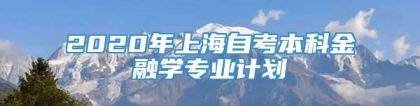 2020年上海自考本科金融学专业计划